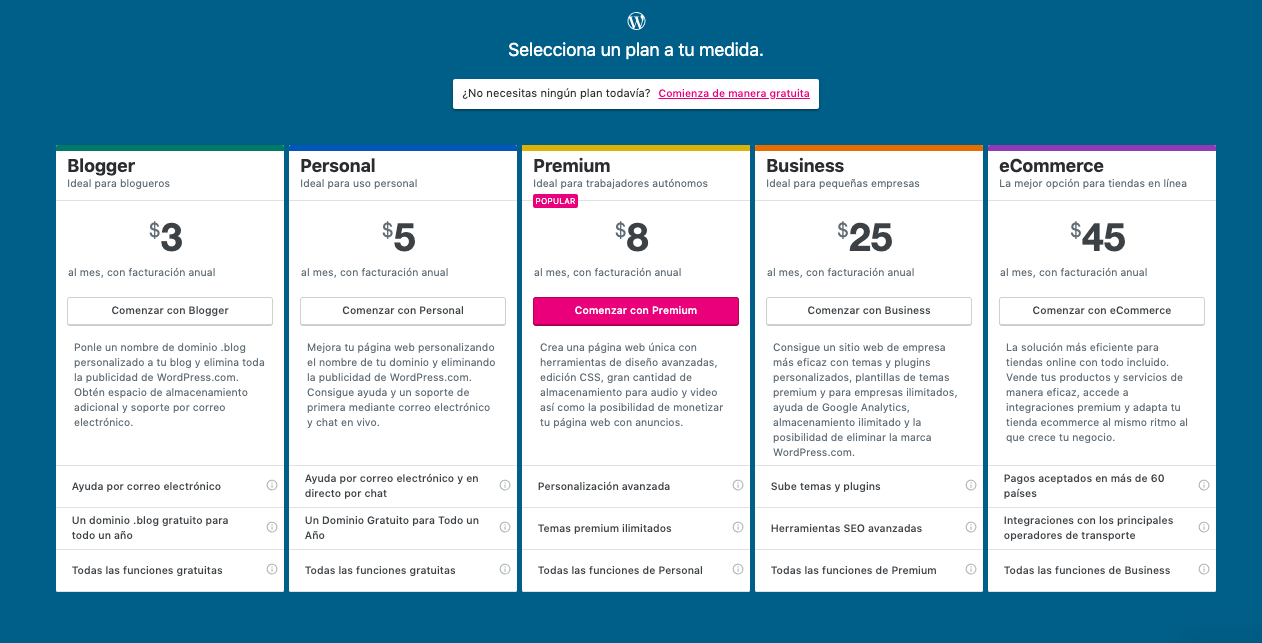 Selecciona un plan a tu medida.

¿No necesitas ningún plan todavía? Comienza de manera gratuita

Blogger
Ideal para blogueros

$3

al mes, con facturación anual

Comenzar con Blogger

Ponle un nombre de dominio .blog personalizado a tu blog y elimina toda la publicidad de WordPress.com. Obtén espacio de almacenamiento adicional y soporte por correo electrónico.

Ayuda por correo electrónico

Un dominio .blog gratuito para todo un año

Todas las funciones gratuitas

Personal
Ideal para uso personal

$5

al mes, con facturación anual

Comenzar con Personal

Mejora tu página web personalizando el nombre de tu dominio y eliminando la publicidad de WordPress.com. Consigue ayuda y un soporte de primera mediante correo electrónico y chat en vivo.

Ayuda por correo electrónico y en directo por chat

Un Dominio Gratuito para Todo un Año

Todas las funciones gratuitas

Premium
Ideal para trabajadores autónomos
POPULAR

$8

al mes, con facturación anual

Comenzar con Premium

Crea una página web única con herramientas de diseño avanzadas, edición CSS, gran cantidad de almacenamiento para audio y video así como la posibilidad de monetizar tu página web con anuncios.

Personalización avanzada

Temas premium ilimitados

Todas las funciones de Personal

Business
Ideal para pequeñas empresas

$25

al mes, con facturación anual

Comenzar con Business

Consigue un sitio web de empresa más eficaz con temas y plugins personalizados, plantillas de temas premium y para empresas ilimitados, ayuda de Google Analytics, almacenamiento ilimitado y la posibilidad de eliminar la marca WordPress.com.

Sube temas y plugins

Herramientas SEO avanzadas

Todas las funciones de Premium

eCommerce
La mejor opción para tiendas en línea

$45

al mes, con facturación anual

Comenzar con eCommerce

La solución más eficiente para tiendas online con todo incluido. Vende tus productos y servicios de manera eficaz, accede a integraciones premium y adapta tu tienda ecommerce al mismo ritmo al que crece tu negocio.

Pagos aceptados en más de 60 países

Integraciones con los principales operadores de transporte

Todas las funciones de Business